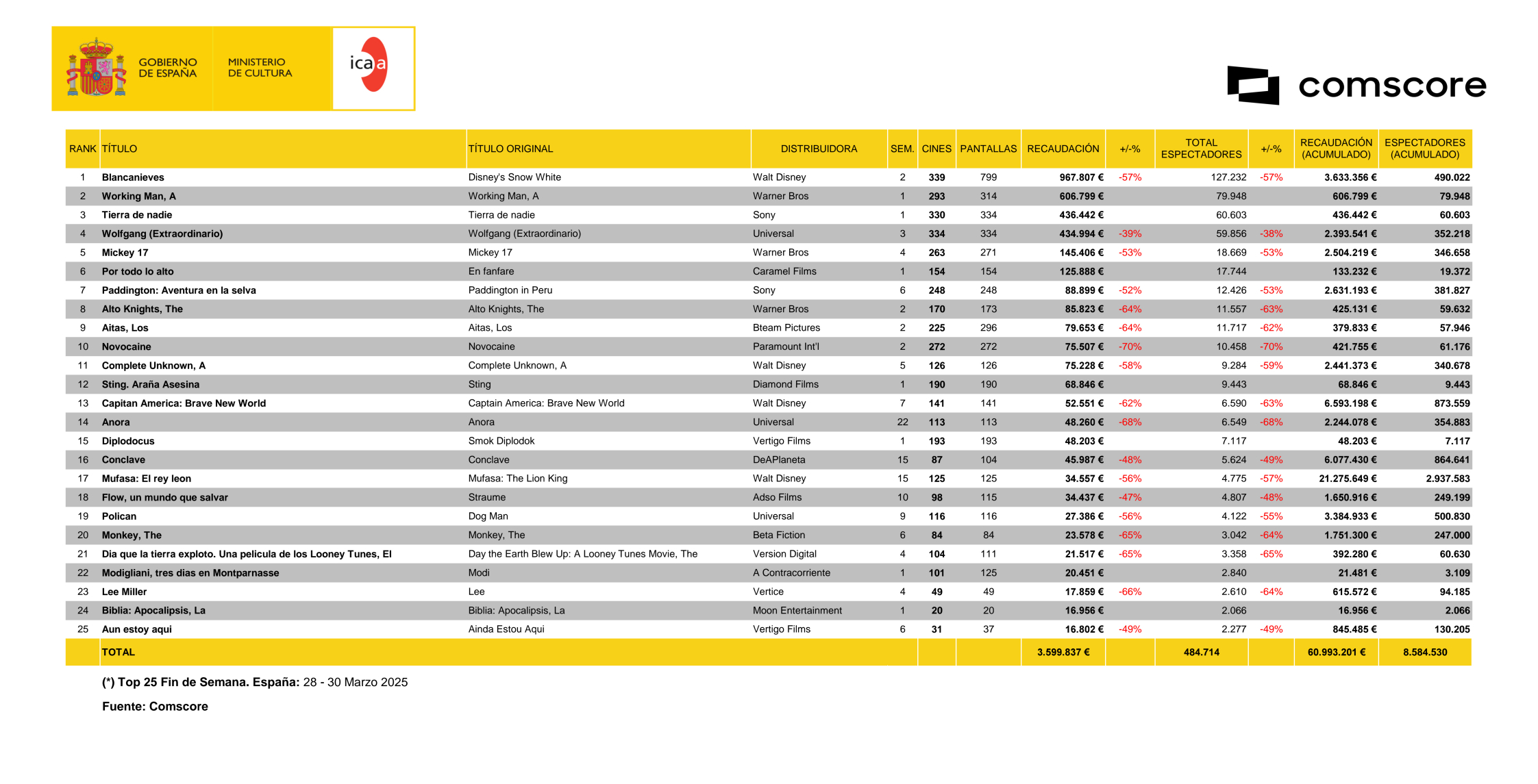 GOBIERNO DE ESPAÑA

MINISTERIO DE CULTURA

icaa

comscore

| RANK | TÍTULO | TÍTULO ORIGINAL | DISTRIBUIDORA | SEM. | CINES | PANTALLAS | RECAUDACIÓN | +/-% | TOTAL ESPECTADORES | +/-% | RECAUDACIÓN (ACUMULADO) | ESPECTADORES (ACUMULADO) |
|---|---|---|---|---|---|---|---|---|---|---|---|---|
| 1 | Blancanieves | Disney's Snow White | Walt Disney | 2 | 339 | 799 | 967.807 € | -57% | 127.232 | -57% | 3.633.356 € | 490.022 |
| 2 | Working Man, A | Working Man, A | Warner Bros | 1 | 293 | 314 | 606.799 € | | 79.948 | | 606.799 € | 79.948 |
| 3 | Tierra de nadie | Tierra de nadie | Sony | 1 | 330 | 334 | 436.442 € | | 60.603 | | 436.442 € | 60.603 |
| 4 | Wolfgang (Extraordinario) | Wolfgang (Extraordinario) | Universal | 3 | 334 | 334 | 434.994 € | -39% | 59.856 | -38% | 2.393.541 € | 352.218 |
| 5 | Mickey 17 | Mickey 17 | Warner Bros | 4 | 263 | 271 | 145.406 € | -53% | 18.669 | -53% | 2.504.219 € | 346.658 |
| 6 | Por todo lo alto | En fanfare | Caramel Films | 1 | 154 | 154 | 125.888 € | | 17.744 | | 133.232 € | 19.372 |
| 7 | Paddington: Aventura en la selva | Paddington in Peru | Sony | 6 | 248 | 248 | 88.899 € | -52% | 12.426 | -53% | 2.631.193 € | 381.827 |
| 8 | Alto Knights, The | Alto Knights, The | Warner Bros | 2 | 170 | 173 | 85.823 € | -64% | 11.557 | -63% | 425.131 € | 59.632 |
| 9 | Aitas, Los | Aitas, Los | Bteam Pictures | 2 | 225 | 296 | 79.653 € | -64% | 11.717 | -62% | 379.833 € | 57.946 |
| 10 | Novocaine | Novocaine | Paramount Int'l | 2 | 272 | 272 | 75.507 € | -70% | 10.458 | -70% | 421.755 € | 61.176 |
| 11 | Complete Unknown, A | Complete Unknown, A | Walt Disney | 5 | 126 | 126 | 75.228 € | -58% | 9.284 | -59% | 2.441.373 € | 340.678 |
| 12 | Sting. Araña Asesina | Sting | Diamond Films | 1 | 190 | 190 | 68.846 € | | 9.443 | | 68.846 € | 9.443 |
| 13 | Capitan America: Brave New World | Captain America: Brave New World | Walt Disney | 7 | 141 | 141 | 52.551 € | -62% | 6.590 | -63% | 6.593.198 € | 873.559 |
| 14 | Anora | Anora | Universal | 22 | 113 | 113 | 48.260 € | -68% | 6.549 | -68% | 2.244.078 € | 354.883 |
| 15 | Diplodocus | Smok Diplodok | Vertigo Films | 1 | 193 | 193 | 48.203 € | | 7.117 | | 48.203 € | 7.117 |
| 16 | Conclave | Conclave | DeAPlaneta | 15 | 87 | 104 | 45.987 € | -48% | 5.624 | -49% | 6.077.430 € | 864.641 |
| 17 | Mufasa: El rey leon | Mufasa: The Lion King | Walt Disney | 15 | 125 | 125 | 34.557 € | -56% | 4.775 | -57% | 21.275.649 € | 2.937.583 |
| 18 | Flow, un mundo que salvar | Straume | Adso Films | 10 | 98 | 115 | 34.437 € | -47% | 4.807 | -48% | 1.650.916 € | 249.199 |
| 19 | Polican | Dog Man | Universal | 9 | 116 | 116 | 27.386 € | -56% | 4.122 | -55% | 3.384.933 € | 500.830 |
| 20 | Monkey, The | Monkey, The | Beta Fiction | 6 | 84 | 84 | 23.578 € | -65% | 3.042 | -64% | 1.751.300 € | 247.000 |
| 21 | Dia que la tierra exploto. Una pelicula de los Looney Tunes, El | Day the Earth Blew Up: A Looney Tunes Movie, The | Version Digital | 4 | 104 | 111 | 21.517 € | -65% | 3.358 | -65% | 392.280 € | 60.630 |
| 22 | Modigliani, tres dias en Montparnasse | Modi | A Contracorriente | 1 | 101 | 125 | 20.451 € | | 2.840 | | 21.481 € | 3.109 |
| 23 | Lee Miller | Lee | Vertice | 4 | 49 | 49 | 17.859 € | -66% | 2.610 | -64% | 615.572 € | 94.185 |
| 24 | Biblia: Apocalipsis, La | Biblia: Apocalipsis, La | Moon Entertainment | 1 | 20 | 20 | 16.956 € | | 2.066 | | 16.956 € | 2.066 |
| 25 | Aun estoy aqui | Ainda Estou Aqui | Vertigo Films | 6 | 31 | 37 | 16.802 € | -49% | 2.277 | -49% | 845.485 € | 130.205 |
| | TOTAL | | | | | | 3.599.837 € | | 484.714 | | 60.993.201 € | 8.584.530 |

(*) Top 25 Fin de Semana. España: 28 - 30 Marzo 2025

Fuente: Comscore